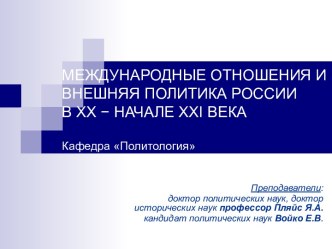 МЕЖДУНАРОДНЫЕ ОТНОШЕНИЯ И ВНЕШНЯЯ ПОЛИТИКА РОССИИ В XX – НАЧАЛЕ XXI ВЕКА

Кафедра «Политология»

Преподаватели:
доктор политических наук, доктор исторических наук профессор Пляйс Я.А.
кандидат политических наук Войко Е.В.